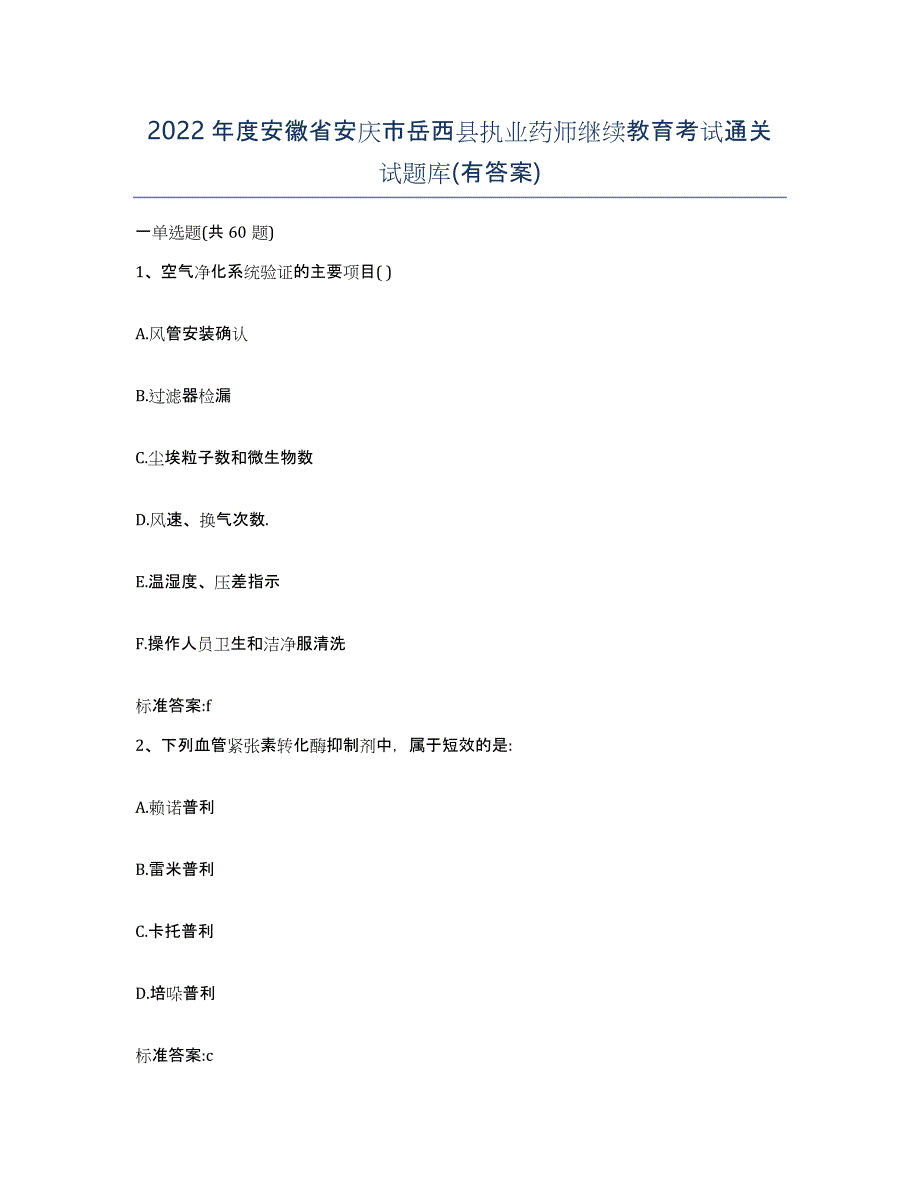 2022年度安徽省安庆市岳西县执业药师继续教育考试通关试题库(有答案)

一单选题(共 60 题)

1、空气净化系统验证的主要项目( )

A.风管安装确认

B.过滤器检漏

C.尘埃粒子数和微生物数

D.风速、换气次数.

E.温湿度、压差指示

F.操作人员卫生和洁净服清洗

标准答案:f

2、下列血管紧张素转化酶抑制剂中，属于短效的是:

A.赖诺普利

B.雷米普利

C.卡托普利

D.培哚普利

标准答案:c